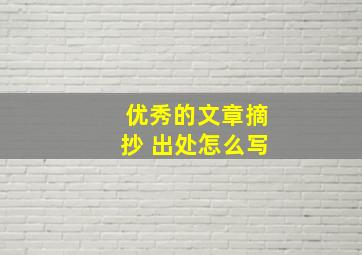 优秀的文章摘抄 出处怎么写